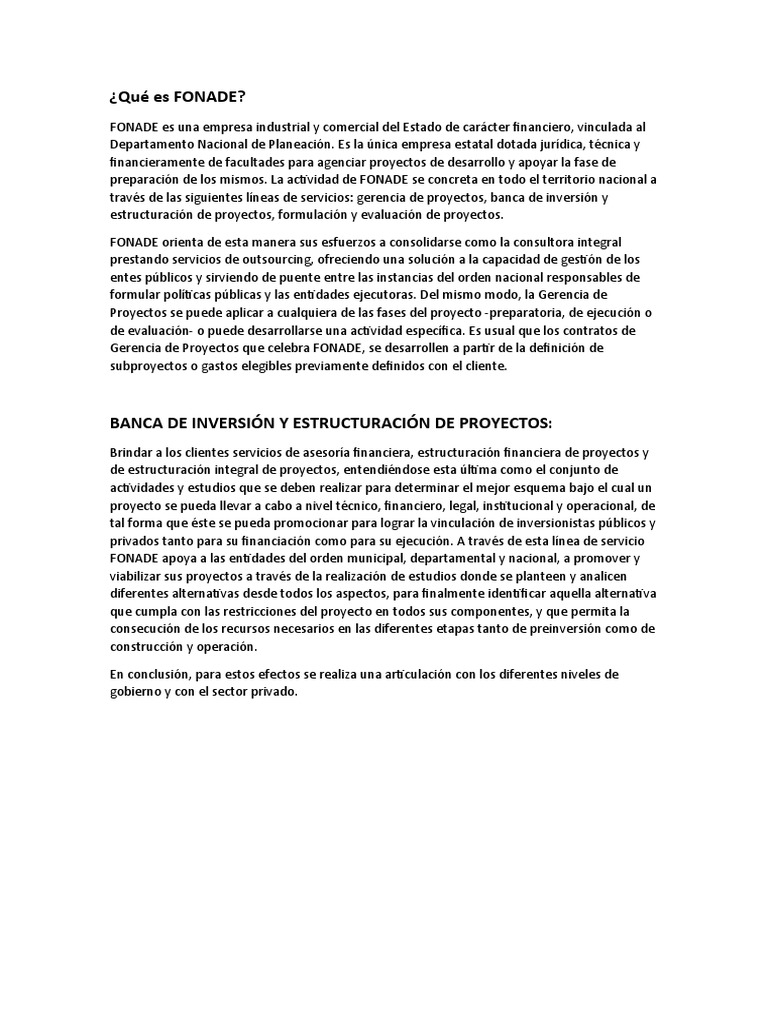 ¿Qué es FONADE?

FONADE es una empresa industrial y comercial del Estado de carácter financiero, vinculada al Departamento Nacional de Planeación. Es la única empresa estatal dotada jurídica, técnica y financieramente de facultades para agenciar proyectos de desarrollo y apoyar la fase de preparación de los mismos. La actividad de FONADE se concreta en todo el territorio nacional a través de las siguientes líneas de servicios: gerencia de proyectos, banca de inversión y estructuración de proyectos, formulación y evaluación de proyectos.

FONADE orienta de esta manera sus esfuerzos a consolidarse como la consultora integral prestando servicios de outsourcing, ofreciendo una solución a la capacidad de gestión de los entes públicos y sirviendo de puente entre las instancias del orden nacional responsables de formular políticas públicas y las entidades ejecutoras. Del mismo modo, la Gerencia de Proyectos se puede aplicar a cualquiera de las fases del proyecto -preparatoria, de ejecución o de evaluación- o puede desarrollarse una actividad específica. Es usual que los contratos de Gerencia de Proyectos que celebra FONADE, se desarrollen a partir de la definición de subproyectos o gastos elegibles previamente definidos con el cliente.

BANCA DE INVERSIÓN Y ESTRUCTURACIÓN DE PROYECTOS:

Brindar a los clientes servicios de asesoría financiera, estructuración financiera de proyectos y de estructuración integral de proyectos, entendiéndose esta última como el conjunto de actividades y estudios que se deben realizar para determinar el mejor esquema bajo el cual un proyecto se pueda llevar a cabo a nivel técnico, financiero, legal, institucional y operacional, de tal forma que éste se pueda promocionar para lograr la vinculación de inversionistas públicos y privados tanto para su financiación como para su ejecución. A través de esta línea de servicio FONADE apoya a las entidades del orden municipal, departamental y nacional, a promover y viabilizar sus proyectos a través de la realización de estudios donde se planteen y analicen diferentes alternativas desde todos los aspectos, para finalmente identificar aquella alternativa que cumpla con las restricciones del proyecto en todos sus componentes, y que permita la consecución de los recursos necesarios en las diferentes etapas tanto de preinversión como de construcción y operación.

En conclusión, para estos efectos se realiza una articulación con los diferentes niveles de gobierno y con el sector privado.